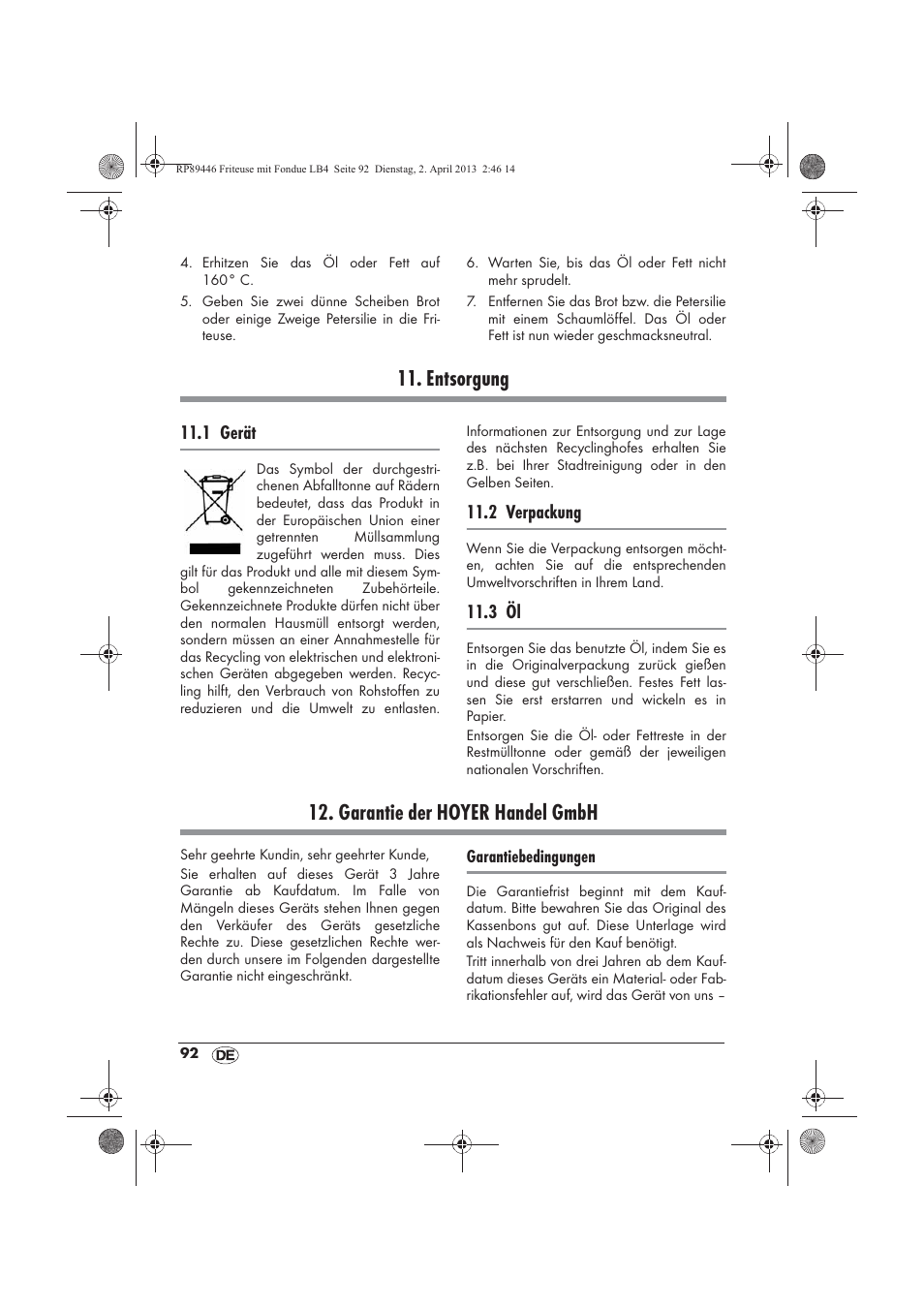 RP89446 Friteuse mit Fondue LB4 Seite 92 Dienstag, 2. April 2013 2:46 14

4. Erhitzen Sie das Öl oder Fett auf 160° C.

5. Geben Sie zwei dünne Scheiben Brot oder einige Zweige Petersilie in die Friteuse.

6. Warten Sie, bis das Öl oder Fett nicht mehr sprudelt.

7. Entfernen Sie das Brot bzw. die Petersilie mit einem Schaumlöffel. Das Öl oder Fett ist nun wieder geschmacksneutral.

11. Entsorgung

11.1 Gerät

Das Symbol der durchgestrichenen Abfalltonne auf Rädern bedeutet, dass das Produkt in der Europäischen Union einer getrennten Müllsammlung zugeführt werden muss. Dies gilt für das Produkt und alle mit diesem Symbol gekennzeichneten Zubehörteile. Gekennzeichnete Produkte dürfen nicht über den normalen Hausmüll entsorgt werden, sondern müssen an einer Annahmestelle für das Recycling von elektrischen und elektronischen Geräten abgegeben werden. Recycling hilft, den Verbrauch von Rohstoffen zu reduzieren und die Umwelt zu entlasten.

Informationen zur Entsorgung und zur Lage des nächsten Recyclinghofes erhalten Sie z.B. bei Ihrer Stadtreinigung oder in den Gelben Seiten.

11.2 Verpackung

Wenn Sie die Verpackung entsorgen möchten, achten Sie auf die entsprechenden Umweltvorschriften in Ihrem Land.

11.3 Öl

Entsorgen Sie das benutzte Öl, indem Sie es in die Originalverpackung zurück gießen und diese gut verschließen. Festes Fett lassen Sie erst erstarren und wickeln es in Papier.

Entsorgen Sie die Öl- oder Fettreste in der Restmülltonne oder gemäß der jeweiligen nationalen Vorschriften.

12. Garantie der HOYER Handel GmbH

Sehr geehrte Kundin, sehr geehrter Kunde,

Sie erhalten auf dieses Gerät 3 Jahre Garantie ab Kaufdatum. Im Falle von Mängeln dieses Geräts stehen Ihnen gegen den Verkäufer des Geräts gesetzliche Rechte zu. Diese gesetzlichen Rechte werden durch unsere im Folgenden dargestellte Garantie nicht eingeschränkt.

Garantiebedingungen

Die Garantiefrist beginnt mit dem Kaufdatum. Bitte bewahren Sie das Original des Kassenbons gut auf. Diese Unterlage wird als Nachweis für den Kauf benötigt.

Tritt innerhalb von drei Jahren ab dem Kaufdatum dieses Geräts ein Material- oder Fabrikationsfehler auf, wird das Gerät von uns –

92 DE